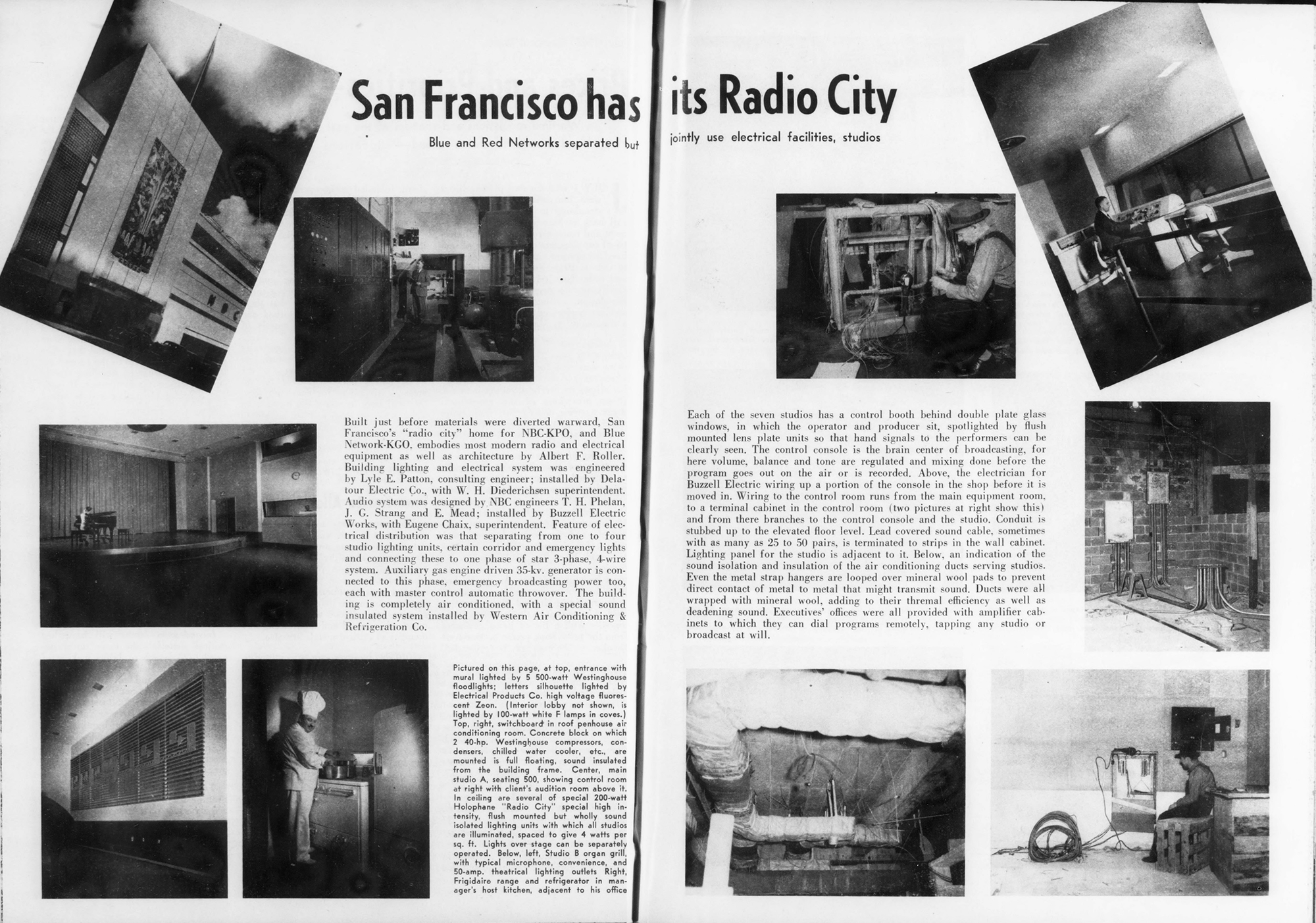 San Francisco has its Radio City

Blue and Red Networks separated but jointly use electrical facilities, studios

Built just before materials were diverted warward, San Francisco's "radio city" home for NBC-KPO, and Blue Network-KGO, embodies most modern radio and electrical equipment as well as architecture by Albert F. Roller. Building lighting and electrical system was engineered by Lyle E. Patton, consulting engineer; installed by Delatour Electric Co., with W. H. Diederichsen superintendent. Audio system was designed by NBC engineers T. H. Phelan, J. G. Strang and E. Mead; installed by Buzzell Electric Works, with Eugene Chaix, superintendent. Feature of electrical distribution was that separating from one to four studio lighting units, certain corridor and emergency lights and connecting these to one phase of star 3-phase, 4-wire system. Auxiliary gas engine driven 35-kv. generator is connected to this phase, emergency broadcasting power too, each with master control automatic throwover. The building is completely air conditioned, with a special sound insulated system installed by Western Air Conditioning & Refrigeration Co.

Pictured on this page, at top, entrance with mural lighted by 5 500-watt Westinghouse floodlights; letters silhouette lighted by Electrical Products Co. high voltage fluorescent Zeon. (Interior lobby not shown, is lighted by 100-watt white F lamps in coves.) Top, right, switchboard in roof penhouse air conditioning room. Concrete block on which 2 40-hp. Westinghouse compressors, condensers, chilled water cooler, etc., are mounted is full floating, sound insulated from the building frame. Center, main studio A, seating 500, showing control room at right with client's audition room above it. In ceiling are several of special 200-watt Holophane "Radio City" special high intensity, flush mounted but wholly sound isolated lighting units with which all studios are illuminated, spaced to give 4 watts per sq. ft. Lights over stage can be separately operated. Below, left, Studio B organ grill, with typical microphone, convenience, and 50-amp. theatrical lighting outlets Right, Frigidaire range and refrigerator in manager's host kitchen, adjacent to his office

Each of the seven studios has a control booth behind double plate glass windows, in which the operator and producer sit, spotlighted by flush mounted lens plate units so that hand signals to the performers can be clearly seen. The control console is the brain center of broadcasting, for here volume, balance and tone are regulated and mixing done before the program goes out on the air or is recorded. Above, the electrician for Buzzell Electric wiring up a portion of the console in the shop before it is moved in. Wiring to the control room runs from the main equipment room, to a terminal cabinet in the control room (two pictures at right show this) and from there branches to the control console and the studio. Conduit is stubbed up to the elevated floor level. Lead covered sound cable, sometimes with as many as 25 to 50 pairs, is terminated to strips in the wall cabinet. Lighting panel for the studio is adjacent to it. Below, an indication of the sound isolation and insulation of the air conditioning ducts serving studios. Even the metal strap hangers are looped over mineral wool pads to prevent direct contact of metal to metal that might transmit sound. Ducts were all wrapped with mineral wool, adding to their thremal efficiency as well as deadening sound. Executives' offices were all provided with amplifier cabinets to which they can dial programs remotely, tapping any studio or broadcast at will.